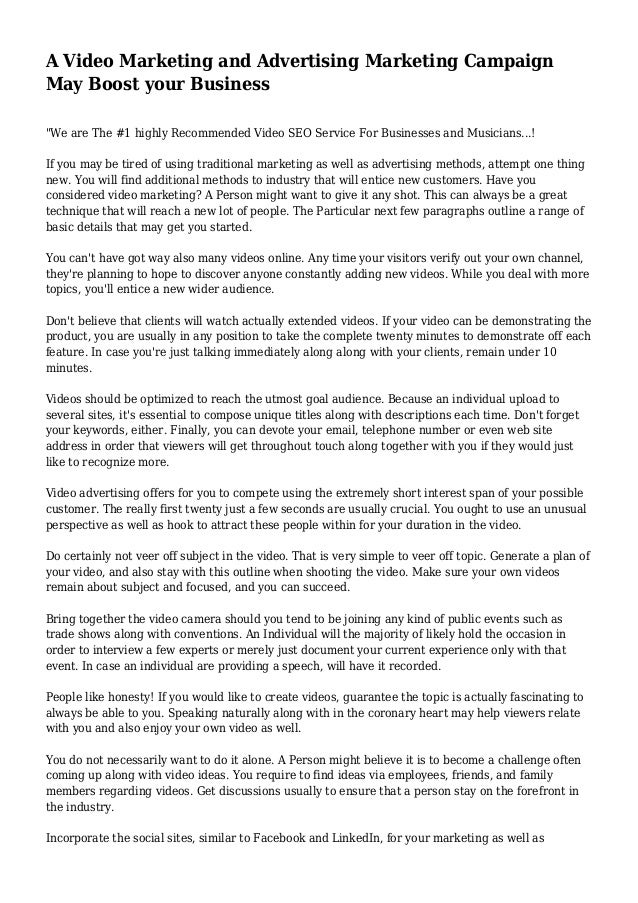 A Video Marketing and Advertising Marketing Campaign May Boost your Business

"We are The #1 highly Recommended Video SEO Service For Businesses and Musicians...!

If you may be tired of using traditional marketing as well as advertising methods, attempt one thing new. You will find additional methods to industry that will entice new customers. Have you considered video marketing? A Person might want to give it any shot. This can always be a great technique that will reach a new lot of people. The Particular next few paragraphs outline a range of basic details that may get you started.

You can't have got way also many videos online. Any time your visitors verify out your own channel, they're planning to hope to discover anyone constantly adding new videos. While you deal with more topics, you'll entice a new wider audience.

Don't believe that clients will watch actually extended videos. If your video can be demonstrating the product, you are usually in any position to take the complete twenty minutes to demonstrate off each feature. In case you're just talking immediately along along with your clients, remain under 10 minutes.

Videos should be optimized to reach the utmost goal audience. Because an individual upload to several sites, it's essential to compose unique titles along with descriptions each time. Don't forget your keywords, either. Finally, you can devote your email, telephone number or even web site address in order that viewers will get throughout touch along together with you if they would just like to recognize more.

Video advertising offers for you to compete using the extremely short interest span of your possible customer. The really first twenty just a few seconds are usually crucial. You ought to use an unusual perspective as well as hook to attract these people within for your duration in the video.

Do certainly not veer off subject in the video. That is very simple to veer off topic. Generate a plan of your video, and also stay with this outline when shooting the video. Make sure your own videos remain about subject and focused, and you can succeed.

Bring together the video camera should you tend to be joining any kind of public events such as trade shows along with conventions. An Individual will the majority of likely hold the occasion in order to interview a few experts or merely just document your current experience only with that event. In case an individual are providing a speech, will have it recorded.

People like honesty! If you would like to create videos, guarantee the topic is actually fascinating to always be able to you. Speaking naturally along with in the coronary heart may help viewers relate with you and also enjoy your own video as well.

You do not necessarily want to do it alone. A Person might believe it is to become a challenge often coming up along with video ideas. You require to find ideas via employees, friends, and family members regarding videos. Get discussions usually to ensure that a person stay on the forefront in the industry.

Incorporate the social sites, similar to Facebook and LinkedIn, for your marketing as well as